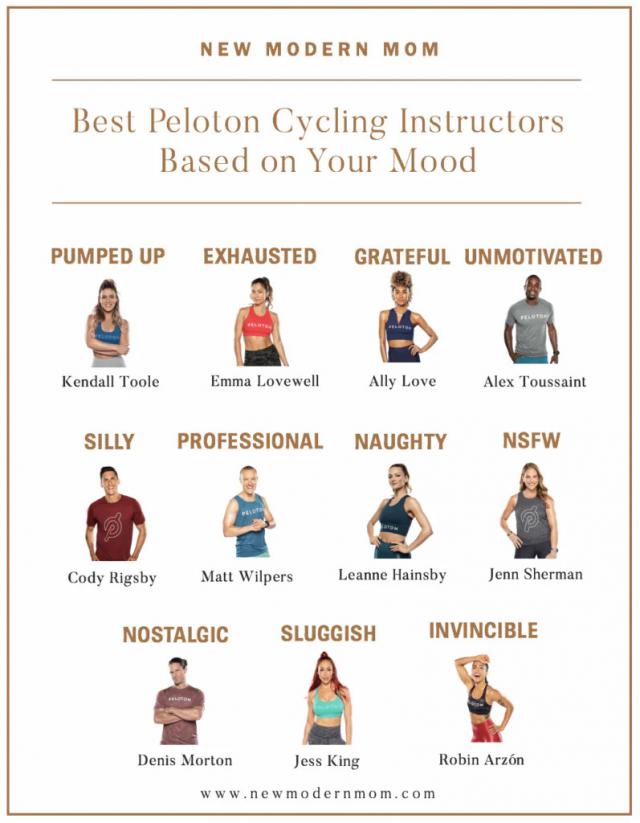 NEW MODERN MOM

Best Peloton Cycling Instructors Based on Your Mood

PUMPED UP

Kendall Toole

EXHAUSTED

Emma Lovewell

GRATEFUL

Ally Love

UNMOTIVATED

Alex Toussaint

SILLY

Cody Rigsby

PROFESSIONAL

Matt Wilpers

NAUGHTY

Leanne Hainsby

NSFW

Jenn Sherman

NOSTALGIC

Denis Morton

SLUGGISH

Jess King

INVINCIBLE

Robin Arzón

www.newmodernmom.com